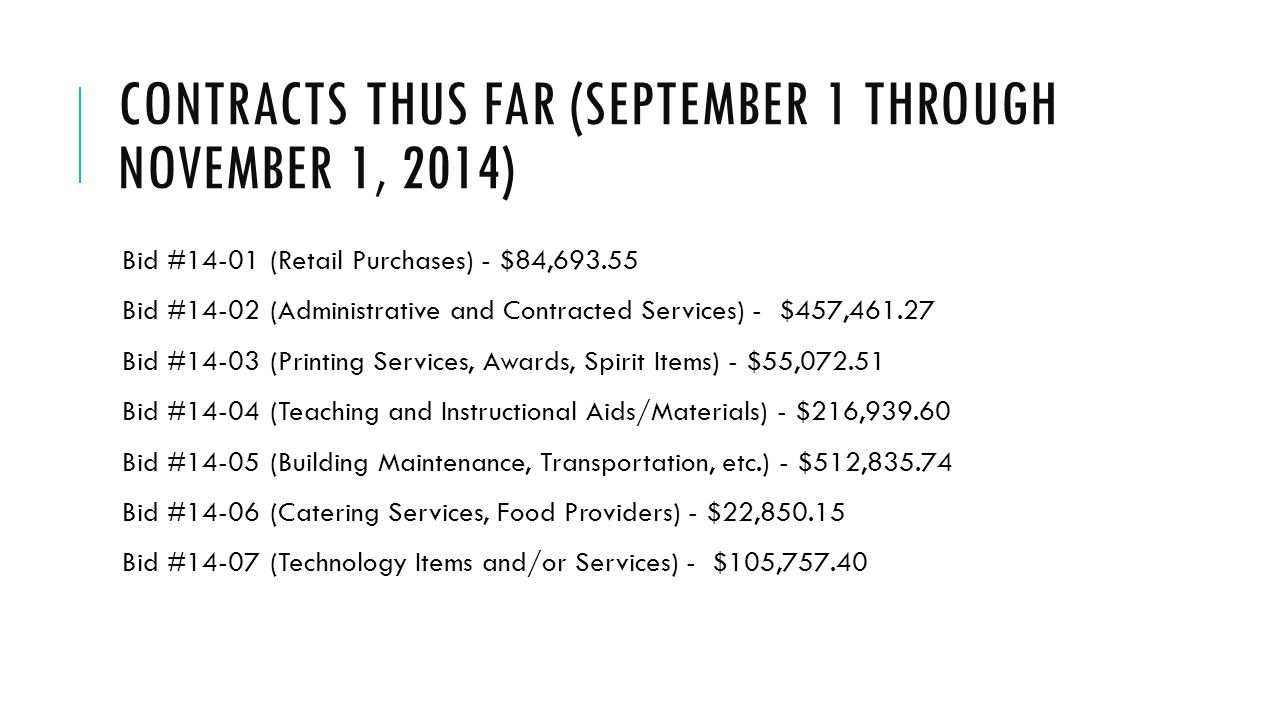 CONTRACTS THUS FAR (SEPTEMBER 1 THROUGH NOVEMBER 1, 2014)

Bid #14-01 (Retail Purchases) - \$84,693.55

Bid #14-02 (Administrative and Contracted Services) - \$457,461.27

Bid #14-03 (Printing Services, Awards, Spirit Items) - \$55,072.51

Bid #14-04 (Teaching and Instructional Aids/Materials) - \$216,939.60

Bid #14-05 (Building Maintenance, Transportation, etc.) - \$512,835.74

Bid #14-06 (Catering Services, Food Providers) - \$22,850.15

Bid #14-07 (Technology Items and/or Services) - \$105,757.40